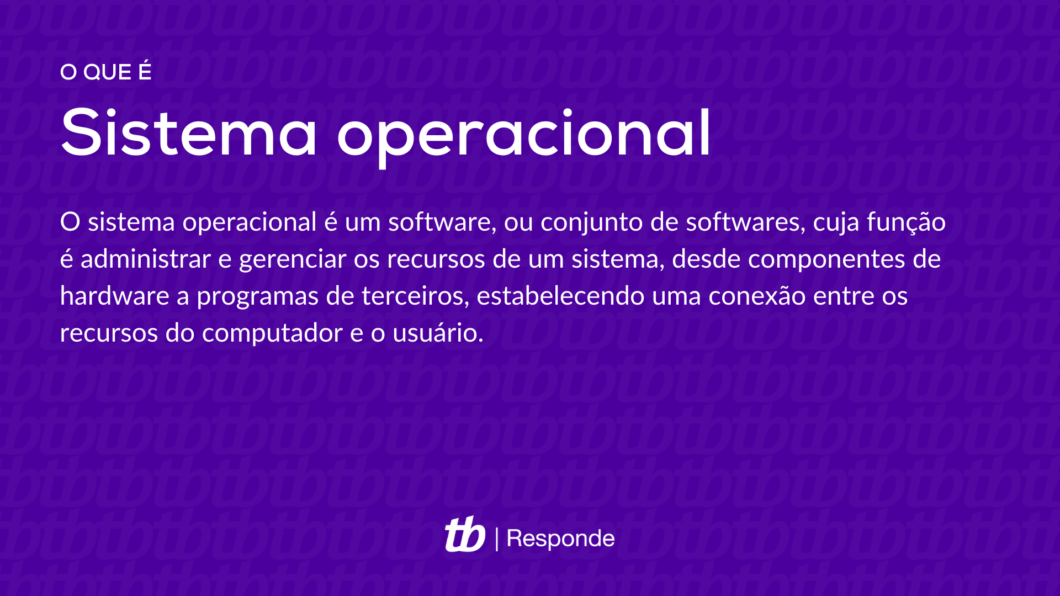 O QUE É

Sistema operacional

O sistema operacional é um software, ou conjunto de softwares, cuja função é administrar e gerenciar os recursos de um sistema, desde componentes de hardware a programas de terceiros, estabelecendo uma conexão entre os recursos do computador e o usuário.

tb | Responde